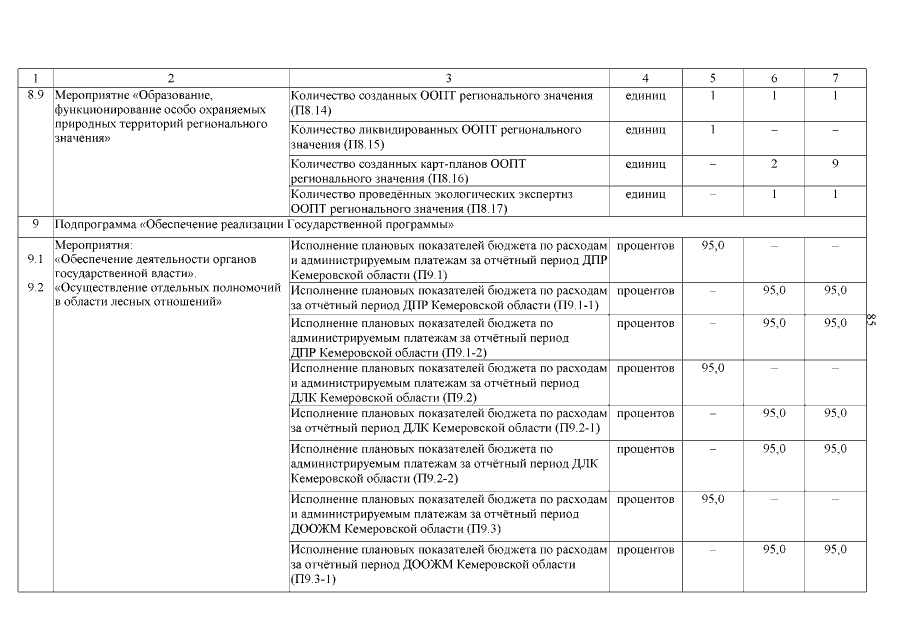 | 1 | 2 | 3 | 4 | 5 | 6 | 7 |
|---|---|---|---|---|---|---|
| 8.9 | Мероприятие «Образование, функционирование особо охраняемых природных территорий регионального значения» | Количество созданных ООПТ регионального значения (П8.14) | единиц | 1 | 1 | 1 |
| | | Количество ликвидированных ООПТ регионального значения (П8.15) | единиц | 1 | – | – |
| | | Количество созданных карт-планов ООПТ регионального значения (П8.16) | единиц | – | 2 | 9 |
| | | Количество проведённых экологических экспертиз ООПТ регионального значения (П8.17) | единиц | – | 1 | 1 |
| 9 | Подпрограмма «Обеспечение реализации Государственной программы» | | | | | |
| 9.1 9.2 | Мероприятия: «Обеспечение деятельности органов государственной власти». «Осуществление отдельных полномочий в области лесных отношений» | Исполнение плановых показателей бюджета по расходам и администрируемым платежам за отчётный период ДПР Кемеровской области (П9.1) | процентов | 95,0 | – | – |
| | | Исполнение плановых показателей бюджета по расходам за отчётный период ДПР Кемеровской области (П9.1-1) | процентов | – | 95,0 | 95,0 |
| | | Исполнение плановых показателей бюджета по администрируемым платежам за отчётный период ДПР Кемеровской области (П9.1-2) | процентов | – | 95,0 | 95,0 |
| | | Исполнение плановых показателей бюджета по расходам и администрируемым платежам за отчётный период ДЛК Кемеровской области (П9.2) | процентов | 95,0 | – | – |
| | | Исполнение плановых показателей бюджета по расходам за отчётный период ДЛК Кемеровской области (П9.2-1) | процентов | – | 95,0 | 95,0 |
| | | Исполнение плановых показателей бюджета по администрируемым платежам за отчётный период ДЛК Кемеровской области (П9.2-2) | процентов | – | 95,0 | 95,0 |
| | | Исполнение плановых показателей бюджета по расходам и администрируемым платежам за отчётный период ДООЖМ Кемеровской области (П9.3) | процентов | 95,0 | – | – |
| | | Исполнение плановых показателей бюджета по расходам за отчётный период ДООЖМ Кемеровской области (П9.3-1) | процентов | – | 95,0 | 95,0 |

85